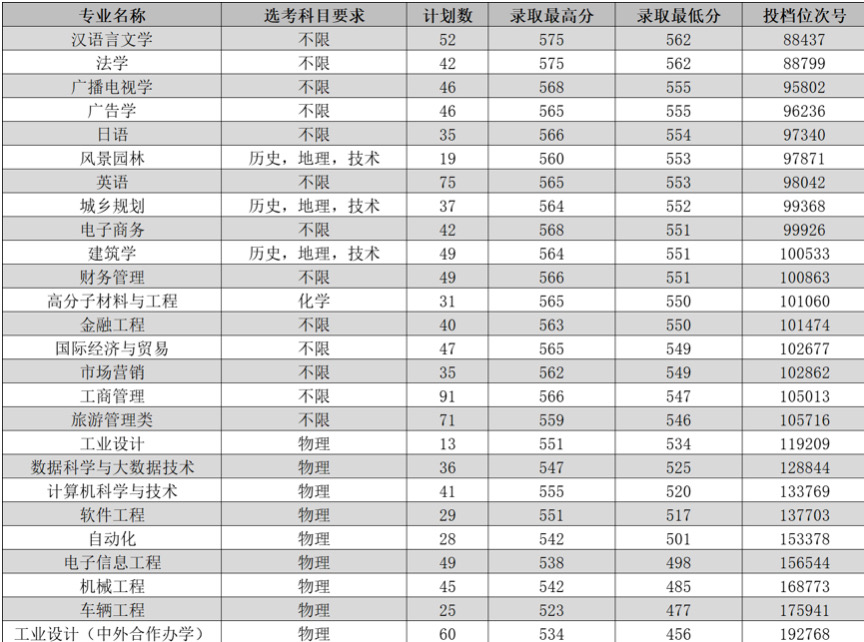 | 专业名称 | 选考科目要求 | 计划数 | 录取最高分 | 录取最低分 | 投档位次号 |
|---|---|---|---|---|---|
| 汉语言文学 | 不限 | 52 | 575 | 562 | 88437 |
| 法学 | 不限 | 42 | 575 | 562 | 88799 |
| 广播电视学 | 不限 | 46 | 568 | 555 | 95802 |
| 广告学 | 不限 | 46 | 565 | 555 | 96236 |
| 日语 | 不限 | 35 | 566 | 554 | 97340 |
| 风景园林 | 历史，地理，技术 | 19 | 560 | 553 | 97871 |
| 英语 | 不限 | 75 | 565 | 553 | 98042 |
| 城乡规划 | 历史，地理，技术 | 37 | 564 | 552 | 99368 |
| 电子商务 | 不限 | 42 | 568 | 551 | 99926 |
| 建筑学 | 历史，地理，技术 | 49 | 564 | 551 | 100533 |
| 财务管理 | 不限 | 49 | 566 | 551 | 100863 |
| 高分子材料与工程 | 化学 | 31 | 565 | 550 | 101060 |
| 金融工程 | 不限 | 40 | 563 | 550 | 101474 |
| 国际经济与贸易 | 不限 | 47 | 565 | 549 | 102677 |
| 市场营销 | 不限 | 35 | 562 | 549 | 102862 |
| 工商管理 | 不限 | 91 | 566 | 547 | 105013 |
| 旅游管理类 | 不限 | 71 | 559 | 546 | 105716 |
| 工业设计 | 物理 | 13 | 551 | 534 | 119209 |
| 数据科学与大数据技术 | 物理 | 36 | 547 | 525 | 128844 |
| 计算机科学与技术 | 物理 | 41 | 555 | 520 | 133769 |
| 软件工程 | 物理 | 29 | 551 | 517 | 137703 |
| 自动化 | 物理 | 28 | 542 | 501 | 153378 |
| 电子信息工程 | 物理 | 49 | 538 | 498 | 156544 |
| 机械工程 | 物理 | 45 | 542 | 485 | 168773 |
| 车辆工程 | 物理 | 25 | 523 | 477 | 175941 |
| 工业设计（中外合作办学） | 物理 | 60 | 534 | 456 | 192768 |